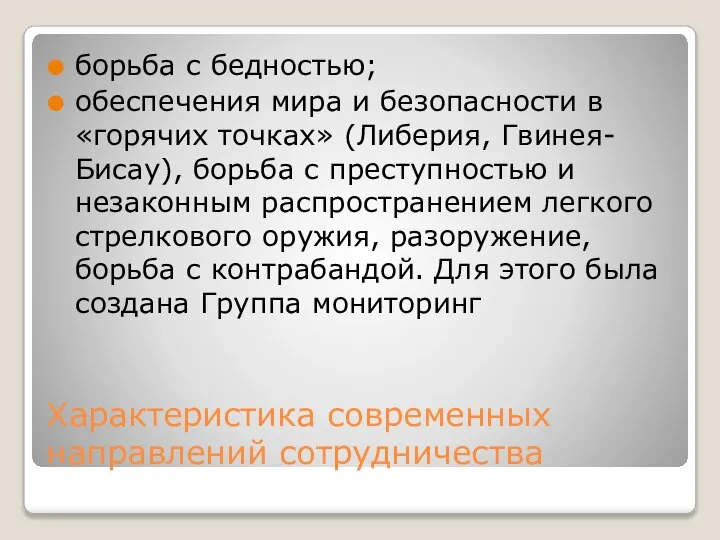 борьба с бедностью;

обеспечения мира и безопасности в «горячих точках» (Либерия, Гвинея-Бисау), борьба с преступностью и незаконным распространением легкого стрелкового оружия, разоружение, борьба с контрабандой. Для этого была создана Группа мониторинг

Характеристика современных направлений сотрудничества